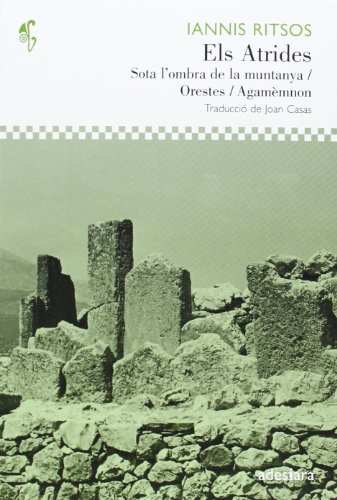 IANNIS RITSOS
Els Atrides
Sota l'ombra de la muntanya / Orestes / Agamèmnon
Traducció de Joan Casas

adesiara